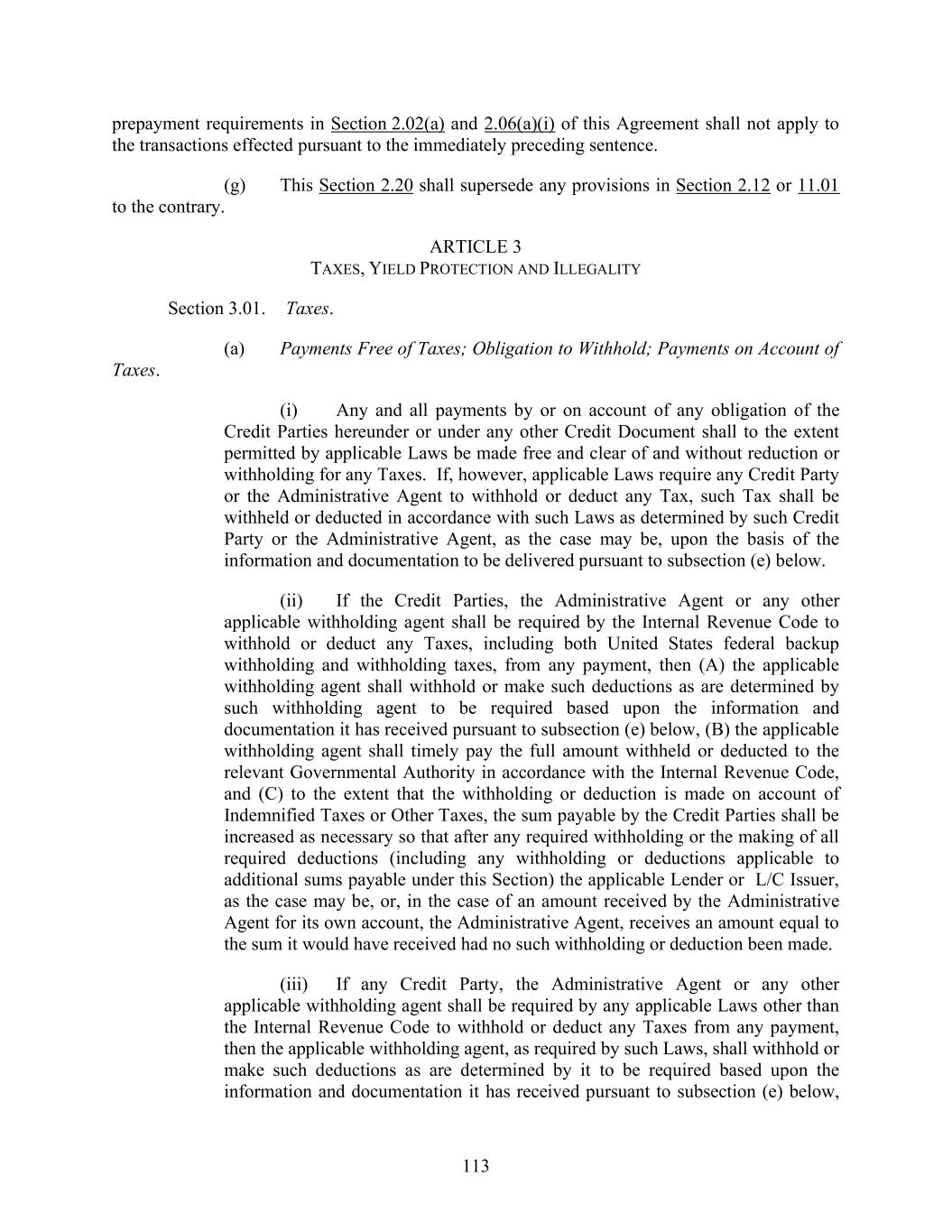 prepayment requirements in Section 2.02(a) and 2.06(a)(i) of this Agreement shall not apply to the transactions effected pursuant to the immediately preceding sentence.

(g) This Section 2.20 shall supersede any provisions in Section 2.12 or 11.01 to the contrary.

ARTICLE 3
TAXES, YIELD PROTECTION AND ILLEGALITY

Section 3.01. Taxes.

(a) Payments Free of Taxes; Obligation to Withhold; Payments on Account of Taxes.

(i) Any and all payments by or on account of any obligation of the Credit Parties hereunder or under any other Credit Document shall to the extent permitted by applicable Laws be made free and clear of and without reduction or withholding for any Taxes. If, however, applicable Laws require any Credit Party or the Administrative Agent to withhold or deduct any Tax, such Tax shall be withheld or deducted in accordance with such Laws as determined by such Credit Party or the Administrative Agent, as the case may be, upon the basis of the information and documentation to be delivered pursuant to subsection (e) below.

(ii) If the Credit Parties, the Administrative Agent or any other applicable withholding agent shall be required by the Internal Revenue Code to withhold or deduct any Taxes, including both United States federal backup withholding and withholding taxes, from any payment, then (A) the applicable withholding agent shall withhold or make such deductions as are determined by such withholding agent to be required based upon the information and documentation it has received pursuant to subsection (e) below, (B) the applicable withholding agent shall timely pay the full amount withheld or deducted to the relevant Governmental Authority in accordance with the Internal Revenue Code, and (C) to the extent that the withholding or deduction is made on account of Indemnified Taxes or Other Taxes, the sum payable by the Credit Parties shall be increased as necessary so that after any required withholding or the making of all required deductions (including any withholding or deductions applicable to additional sums payable under this Section) the applicable Lender or L/C Issuer, as the case may be, or, in the case of an amount received by the Administrative Agent for its own account, the Administrative Agent, receives an amount equal to the sum it would have received had no such withholding or deduction been made.

(iii) If any Credit Party, the Administrative Agent or any other applicable withholding agent shall be required by any applicable Laws other than the Internal Revenue Code to withhold or deduct any Taxes from any payment, then the applicable withholding agent, as required by such Laws, shall withhold or make such deductions as are determined by it to be required based upon the information and documentation it has received pursuant to subsection (e) below,

113